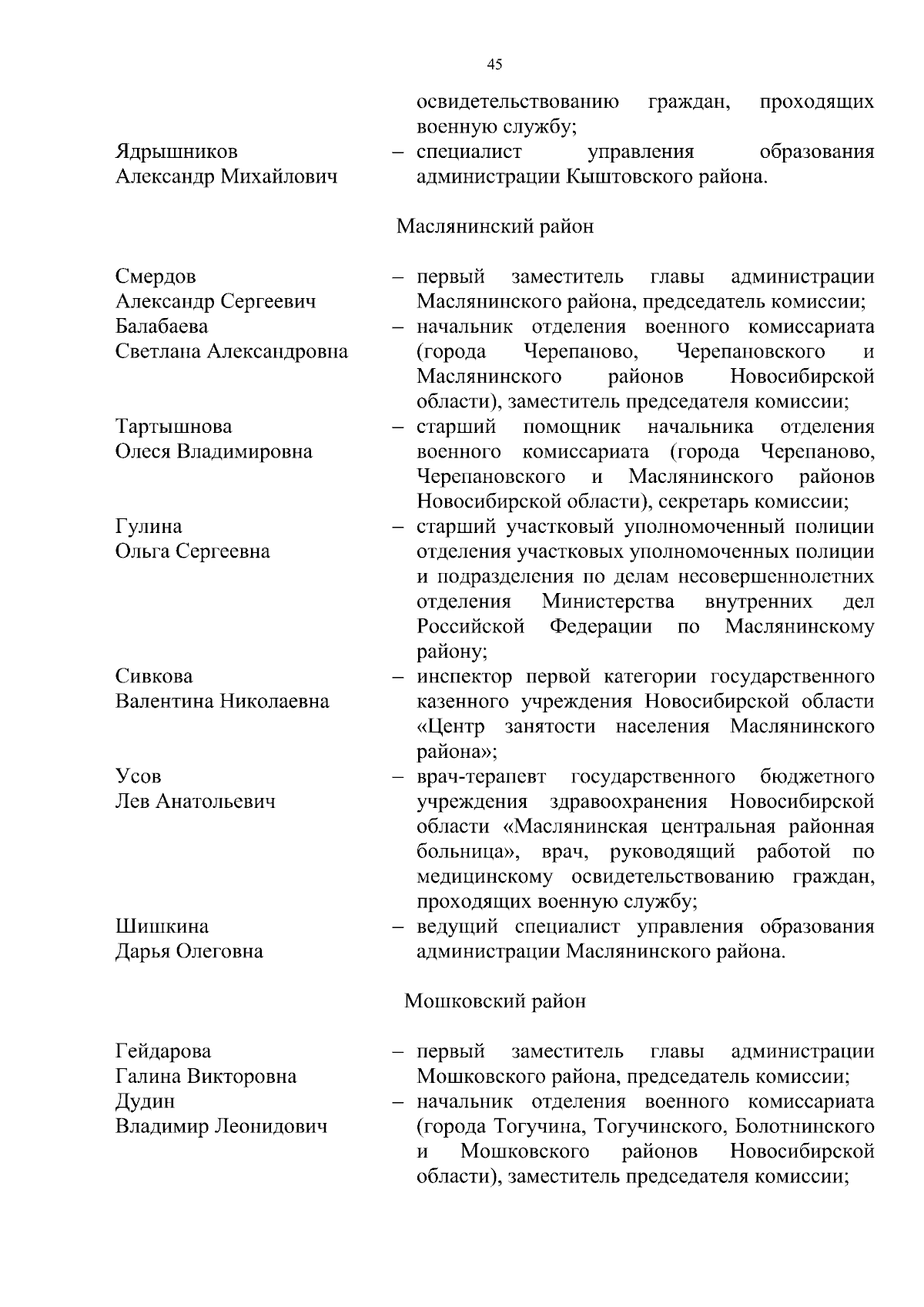 45

освидетельствованию граждан, проходящих военную службу;

Ядрышников Александр Михайлович – специалист управления образования администрации Кыштовского района.

Маслянинский район

Смердов Александр Сергеевич – первый заместитель главы администрации Маслянинского района, председатель комиссии;

Балабаева Светлана Александровна – начальник отделения военного комиссариата (города Черепаново, Черепановского и Маслянинского районов Новосибирской области), заместитель председателя комиссии;

Тартышнова Олеся Владимировна – старший помощник начальника отделения военного комиссариата (города Черепаново, Черепановского и Маслянинского районов Новосибирской области), секретарь комиссии;

Гулина Ольга Сергеевна – старший участковый уполномоченный полиции отделения участковых уполномоченных полиции и подразделения по делам несовершеннолетних отделения Министерства внутренних дел Российской Федерации по Маслянинскому району;

Сивкова Валентина Николаевна – инспектор первой категории государственного казенного учреждения Новосибирской области «Центр занятости населения Маслянинского района»;

Усов Лев Анатольевич – врач-терапевт государственного бюджетного учреждения здравоохранения Новосибирской области «Маслянинская центральная районная больница», врач, руководящий работой по медицинскому освидетельствованию граждан, проходящих военную службу;

Шишкина Дарья Олеговна – ведущий специалист управления образования администрации Маслянинского района.

Мошковский район

Гейдарова Галина Викторовна – первый заместитель главы администрации Мошковского района, председатель комиссии;

Дудин Владимир Леонидович – начальник отделения военного комиссариата (города Тогучина, Тогучинского, Болотнинского и Мошковского районов Новосибирской области), заместитель председателя комиссии;